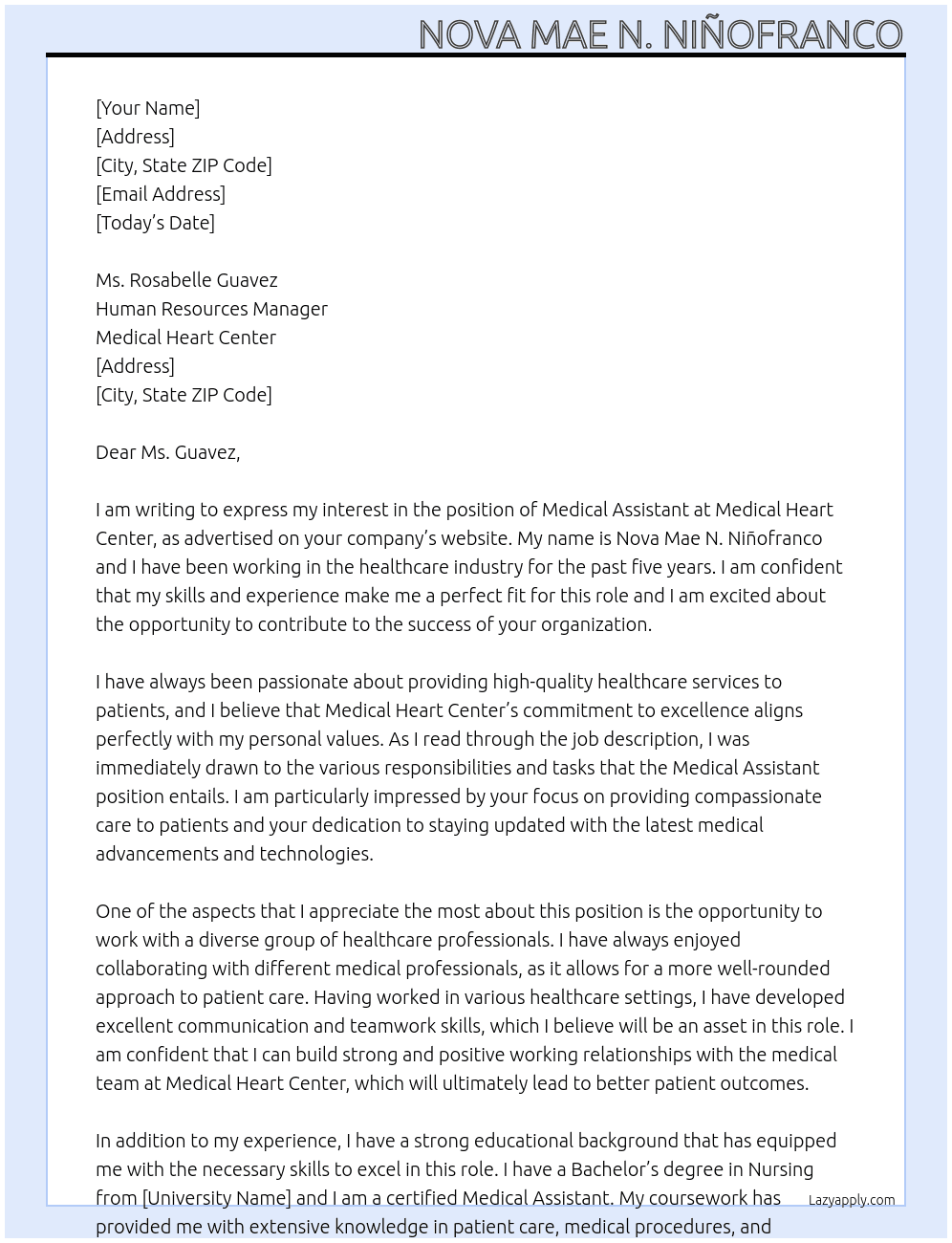 NOVA MAE N. NIÑOFRANCO

[Your Name]
[Address]
[City, State ZIP Code]
[Email Address]
[Today's Date]

Ms. Rosabelle Guavez
Human Resources Manager
Medical Heart Center
[Address]
[City, State ZIP Code]

Dear Ms. Guavez,

I am writing to express my interest in the position of Medical Assistant at Medical Heart Center, as advertised on your company's website. My name is Nova Mae N. Niñofranco and I have been working in the healthcare industry for the past five years. I am confident that my skills and experience make me a perfect fit for this role and I am excited about the opportunity to contribute to the success of your organization.

I have always been passionate about providing high-quality healthcare services to patients, and I believe that Medical Heart Center's commitment to excellence aligns perfectly with my personal values. As I read through the job description, I was immediately drawn to the various responsibilities and tasks that the Medical Assistant position entails. I am particularly impressed by your focus on providing compassionate care to patients and your dedication to staying updated with the latest medical advancements and technologies.

One of the aspects that I appreciate the most about this position is the opportunity to work with a diverse group of healthcare professionals. I have always enjoyed collaborating with different medical professionals, as it allows for a more well-rounded approach to patient care. Having worked in various healthcare settings, I have developed excellent communication and teamwork skills, which I believe will be an asset in this role. I am confident that I can build strong and positive working relationships with the medical team at Medical Heart Center, which will ultimately lead to better patient outcomes.

In addition to my experience, I have a strong educational background that has equipped me with the necessary skills to excel in this role. I have a Bachelor's degree in Nursing from [University Name] and I am a certified Medical Assistant. My coursework has provided me with extensive knowledge in patient care, medical procedures, and

Lazyapply.com